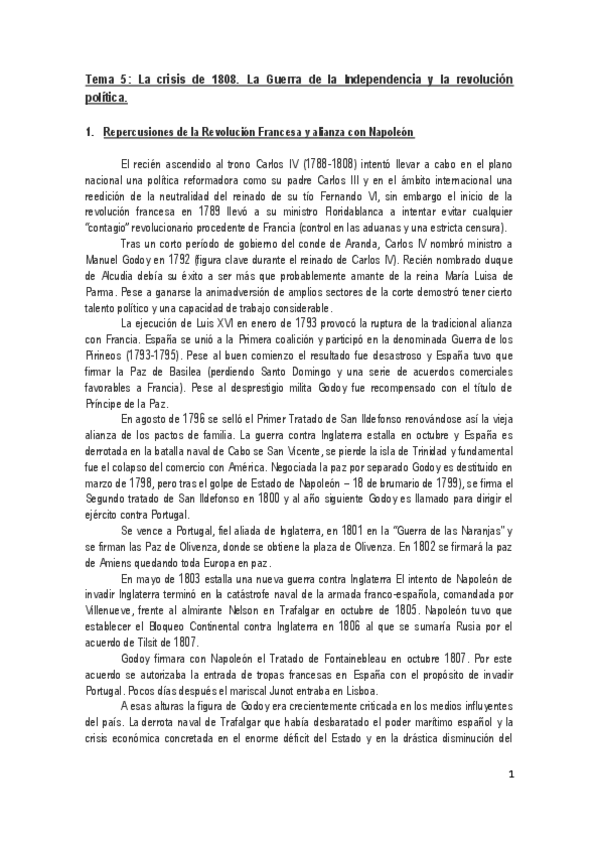 Tema 5: La crisis de 1808. La Guerra de la Independencia y la revolución política.

1. Repercusiones de la Revolución Francesa y alianza con Napoleón

El recién ascendido al trono Carlos IV (1788-1808) intentó llevar a cabo en el plano nacional una política reformadora como su padre Carlos III y en el ámbito internacional una reedición de la neutralidad del reinado de su tío Fernando VI, sin embargo el inicio de la revolución francesa en 1789 llevó a su ministro Floridablanca a intentar evitar cualquier "contagio" revolucionario procedente de Francia (control en las aduanas y una estricta censura).

Tras un corto período de gobierno del conde de Aranda, Carlos IV nombró ministro a Manuel Godoy en 1792 (figura clave durante el reinado de Carlos IV). Recién nombrado duque de Alcudia debía su éxito a ser más que probablemente amante de la reina María Luisa de Parma. Pese a ganarse la animadversión de amplios sectores de la corte demostró tener cierto talento político y una capacidad de trabajo considerable.

La ejecución de Luis XVI en enero de 1793 provocó la ruptura de la tradicional alianza con Francia. España se unió a la Primera coalición y participó en la denominada Guerra de los Pirineos (1793-1795). Pese al buen comienzo el resultado fue desastroso y España tuvo que firmar la Paz de Basilea (perdiendo Santo Domingo y una serie de acuerdos comerciales favorables a Francia). Pese al desprestigio milita Godoy fue recompensado con el título de Príncipe de la Paz.

En agosto de 1796 se selló el Primer Tratado de San Ildefonso renovándose así la vieja alianza de los pactos de familia. La guerra contra Inglaterra estalla en octubre y España es derrotada en la batalla naval de Cabo se San Vicente, se pierde la isla de Trinidad y fundamental fue el colapso del comercio con América. Negociada la paz por separado Godoy es destituido en marzo de 1798, pero tras el golpe de Estado de Napoleón – 18 de brumario de 1799), se firma el Segundo tratado de San Ildefonso en 1800 y al año siguiente Godoy es llamado para dirigir el ejército contra Portugal.

Se vence a Portugal, fiel aliada de Inglaterra, en 1801 en la "Guerra de las Naranjas" y se firman las Paz de Olivenza, donde se obtiene la plaza de Olivenza. En 1802 se firmará la paz de Amiens quedando toda Europa en paz.

En mayo de 1803 estalla una nueva guerra contra Inglaterra El intento de Napoleón de invadir Inglaterra terminó en la catástrofe naval de la armada franco-española, comandada por Villenueve, frente al almirante Nelson en Trafalgar en octubre de 1805. Napoleón tuvo que establecer el Bloqueo Continental contra Inglaterra en 1806 al que se sumaría Rusia por el acuerdo de Tilsit de 1807.

Godoy firmara con Napoleón el Tratado de Fontainebleau en octubre 1807. Por este acuerdo se autorizaba la entrada de tropas francesas en España con el propósito de invadir Portugal. Pocos días después el mariscal Junot entraba en Lisboa.

A esas alturas la figura de Godoy era crecientemente criticada en los medios influyentes del país. La derrota naval de Trafalgar que había desbaratado el poder marítimo español y la crisis económica concretada en el enorme déficit del Estado y en la drástica disminución del

1